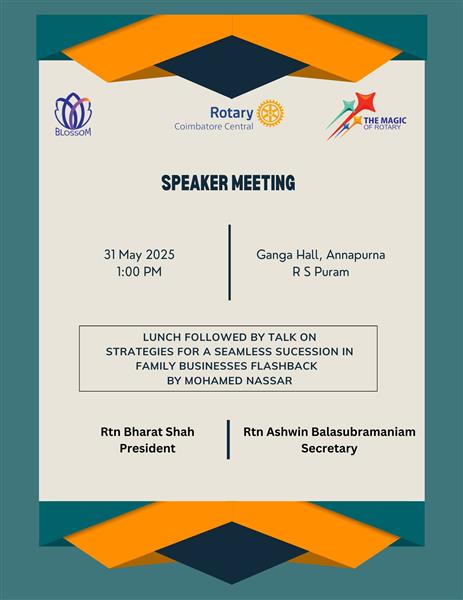 BLOSSOM

Rotary
Coimbatore Central

THE MAGIC OF ROTARY

SPEAKER MEETING

31 May 2025
1:00 PM

Ganga Hall, Annapurna
R S Puram

LUNCH FOLLOWED BY TALK ON STRATEGIES FOR A SEAMLESS SUCESSION IN FAMILY BUSINESSES FLASHBACK BY MOHAMED NASSAR

Rtn Bharat Shah
President

Rtn Ashwin Balasubramaniam
Secretary